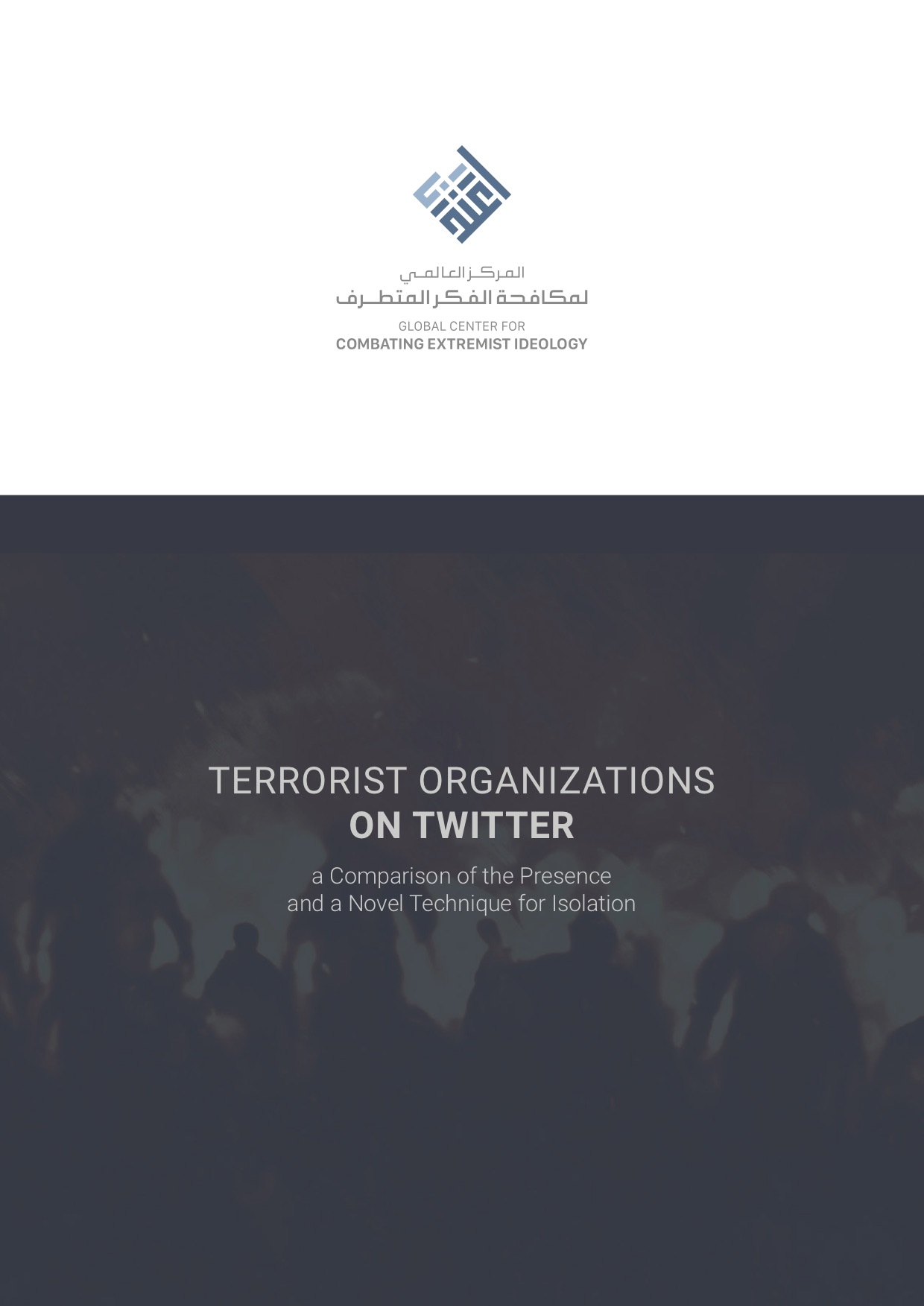 المركز العالمي
لمكافحة الفكر المتطرف

GLOBAL CENTER FOR
COMBATING EXTREMIST IDEOLOGY

TERRORIST ORGANIZATIONS
ON TWITTER

a Comparison of the Presence
and a Novel Technique for Isolation